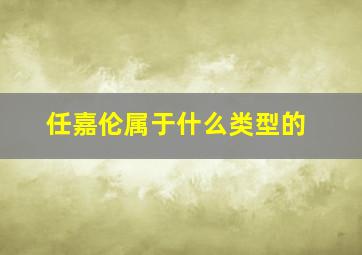 任嘉伦属于什么类型的